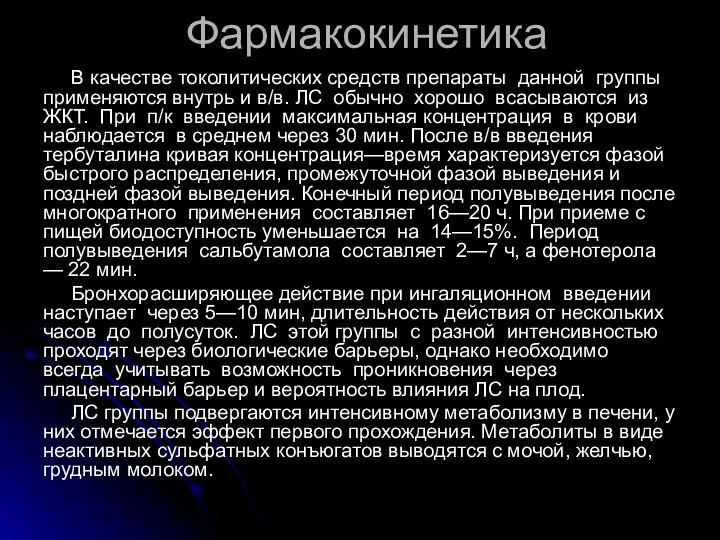 Фармакокинетика

В качестве токолитических средств препараты данной группы применяются внутрь и в/в. ЛС обычно хорошо всасываются из ЖКТ. При п/к введении максимальная концентрация в крови наблюдается в среднем через 30 мин. После в/в введения тербуталина кривая концентрация—время характеризуется фазой быстрого распределения, промежуточной фазой выведения и поздней фазой выведения. Конечный период полувыведения после многократного применения составляет 16—20 ч. При приеме с пищей биодоступность уменьшается на 14—15%. Период полувыведения сальбутамола составляет 2—7 ч, а фенотерола — 22 мин.

Бронхорасширяющее действие при ингаляционном введении наступает через 5—10 мин, длительность действия от нескольких часов до полусуток. ЛС этой группы с разной интенсивностью проходят через биологические барьеры, однако необходимо всегда учитывать возможность проникновения через плацентарный барьер и вероятность влияния ЛС на плод.

ЛС группы подвергаются интенсивному метаболизму в печени, у них отмечается эффект первого прохождения. Метаболиты в виде неактивных сульфатных конъюгатов выводятся с мочой, желчью, грудным молоком.